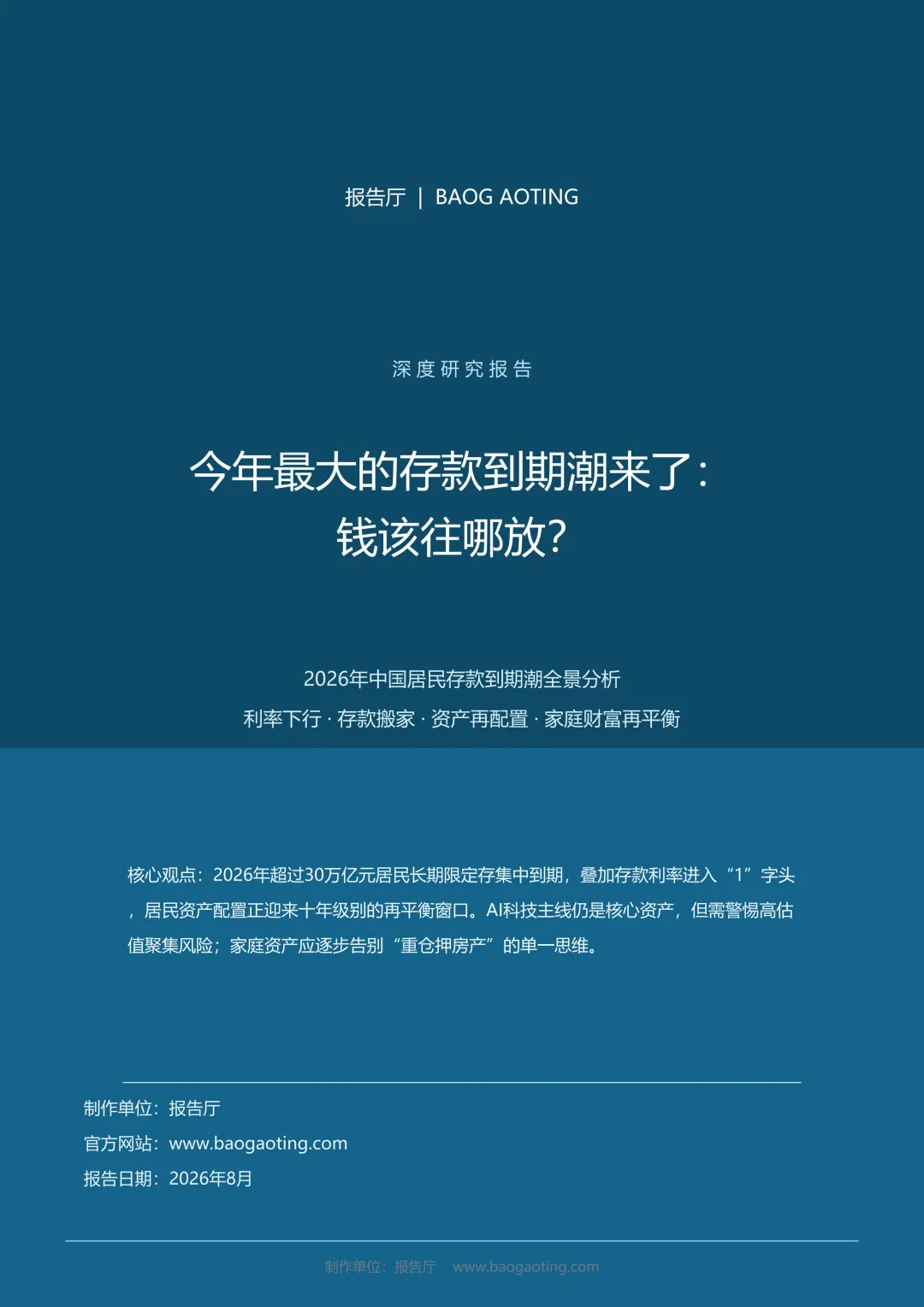 报告厅 | BAOG AOTING

深度研究报告

今年最大的存款到期潮来了：
钱该往哪放？

2026年中国居民存款到期潮全景分析

利率下行 · 存款搬家 · 资产再配置 · 家庭财富再平衡

核心观点：2026年超过30万亿元居民长期限定存集中到期，叠加存款利率进入“1”字头，居民资产配置正迎来十年级别的再平衡窗口。AI科技主线仍是核心资产，但需警惕高估值聚集风险；家庭资产应逐步告别“重仓押房产”的单一思维。

制作单位：报告厅
官方网站：www.baogaoting.com
报告日期：2026年8月

制作单位：报告厅 www.baogaoting.com